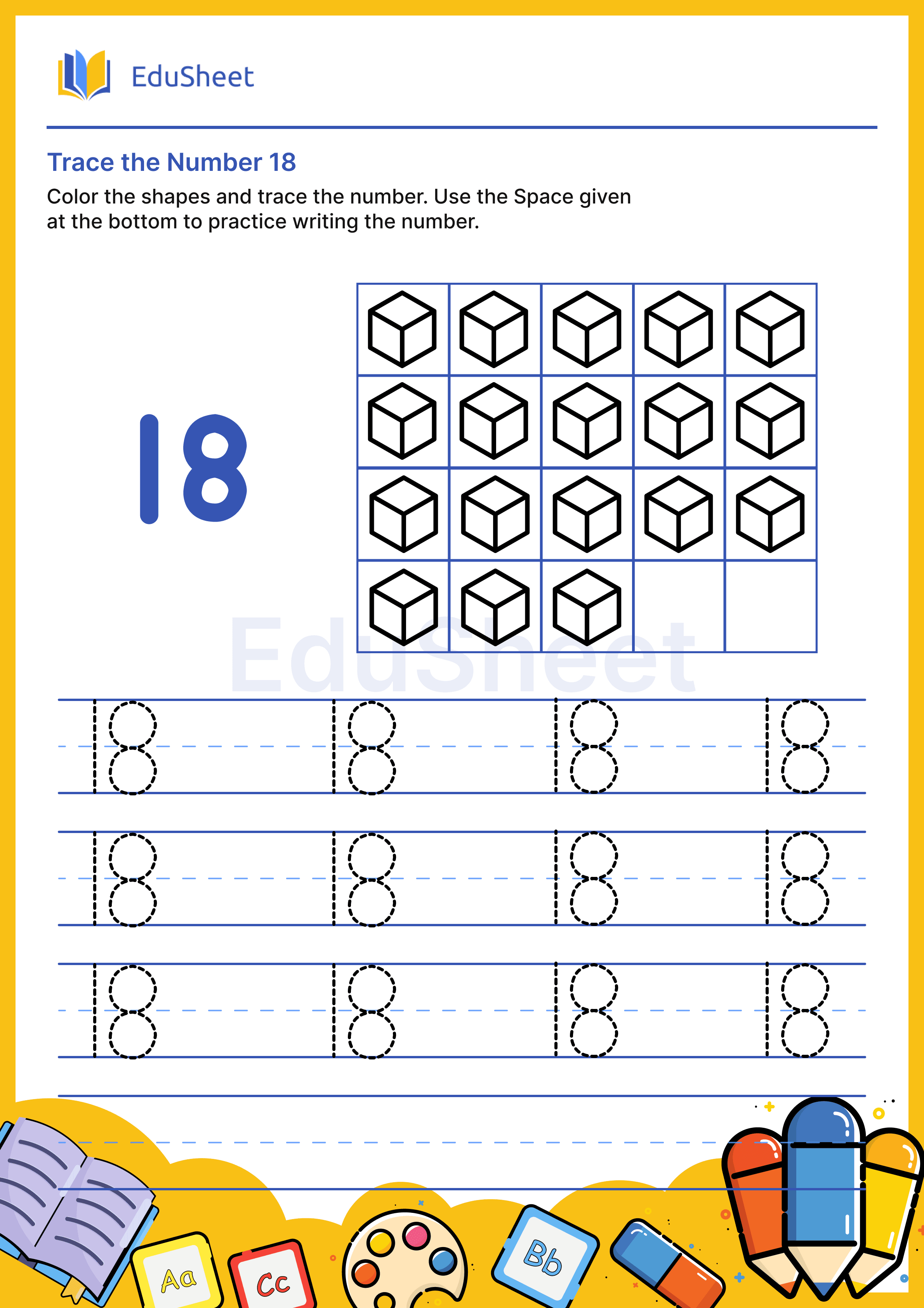 EduSheet

Trace the Number 18

Color the shapes and trace the number. Use the Space given at the bottom to practice writing the number.

18

EduSheet

18 18 18 18
18 18 18 18
18 18 18 18

Aa Cc Bb